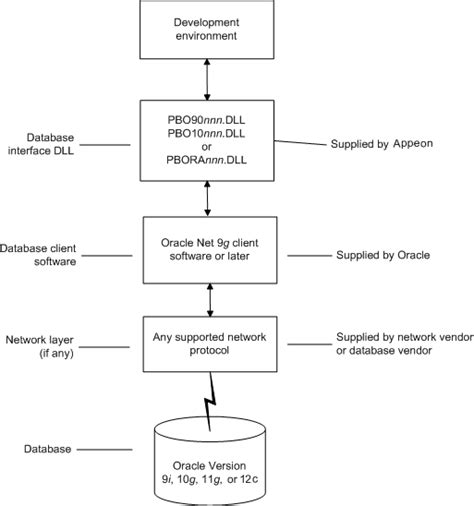 Development environment

Database interface DLL

PBO90nnn.DLL
PBO10nnn.DLL
or
PBORAnnn.DLL

Supplied by Appeon

Database client software

Oracle Net 9g client software or later

Supplied by Oracle

Network layer (if any)

Any supported network protocol

Supplied by network vendor or database vendor

Database

Oracle Version 9i, 10g, 11g, or 12c